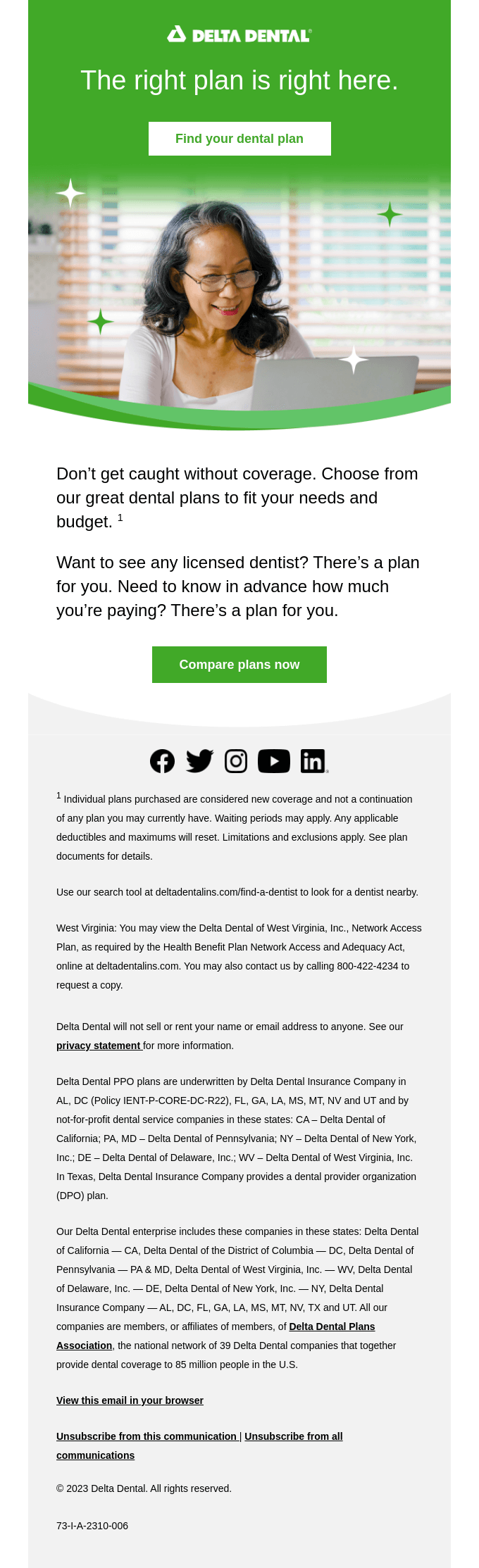 DELTA DENTAL®

The right plan is right here.

Find your dental plan

Don't get caught without coverage. Choose from our great dental plans to fit your needs and budget. $^1$

Want to see any licensed dentist? There's a plan for you. Need to know in advance how much you're paying? There's a plan for you.

Compare plans now

$^1$ Individual plans purchased are considered new coverage and not a continuation of any plan you may currently have. Waiting periods may apply. Any applicable deductibles and maximums will reset. Limitations and exclusions apply. See plan documents for details.

Use our search tool at deltadentalins.com/find-a-dentist to look for a dentist nearby.

West Virginia: You may view the Delta Dental of West Virginia, Inc., Network Access Plan, as required by the Health Benefit Plan Network Access and Adequacy Act, online at deltadentalins.com. You may also contact us by calling 800-422-4234 to request a copy.

Delta Dental will not sell or rent your name or email address to anyone. See our privacy statement for more information.

Delta Dental PPO plans are underwritten by Delta Dental Insurance Company in AL, DC (Policy IENT-P-CORE-DC-R22), FL, GA, LA, MS, MT, NV and UT and by not-for-profit dental service companies in these states: CA – Delta Dental of California; PA, MD – Delta Dental of Pennsylvania; NY – Delta Dental of New York, Inc.; DE – Delta Dental of Delaware, Inc.; WV – Delta Dental of West Virginia, Inc. In Texas, Delta Dental Insurance Company provides a dental provider organization (DPO) plan.

Our Delta Dental enterprise includes these companies in these states: Delta Dental of California — CA, Delta Dental of the District of Columbia — DC, Delta Dental of Pennsylvania — PA & MD, Delta Dental of West Virginia, Inc. — WV, Delta Dental of Delaware, Inc. — DE, Delta Dental of New York, Inc. — NY, Delta Dental Insurance Company — AL, DC, FL, GA, LA, MS, MT, NV, TX and UT. All our companies are members, or affiliates of members, of Delta Dental Plans Association, the national network of 39 Delta Dental companies that together provide dental coverage to 85 million people in the U.S.

View this email in your browser

Unsubscribe from this communication | Unsubscribe from all communications

© 2023 Delta Dental. All rights reserved.

73-I-A-2310-006